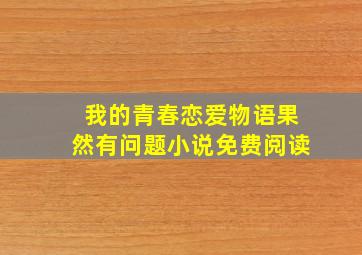 我的青春恋爱物语果然有问题小说免费阅读